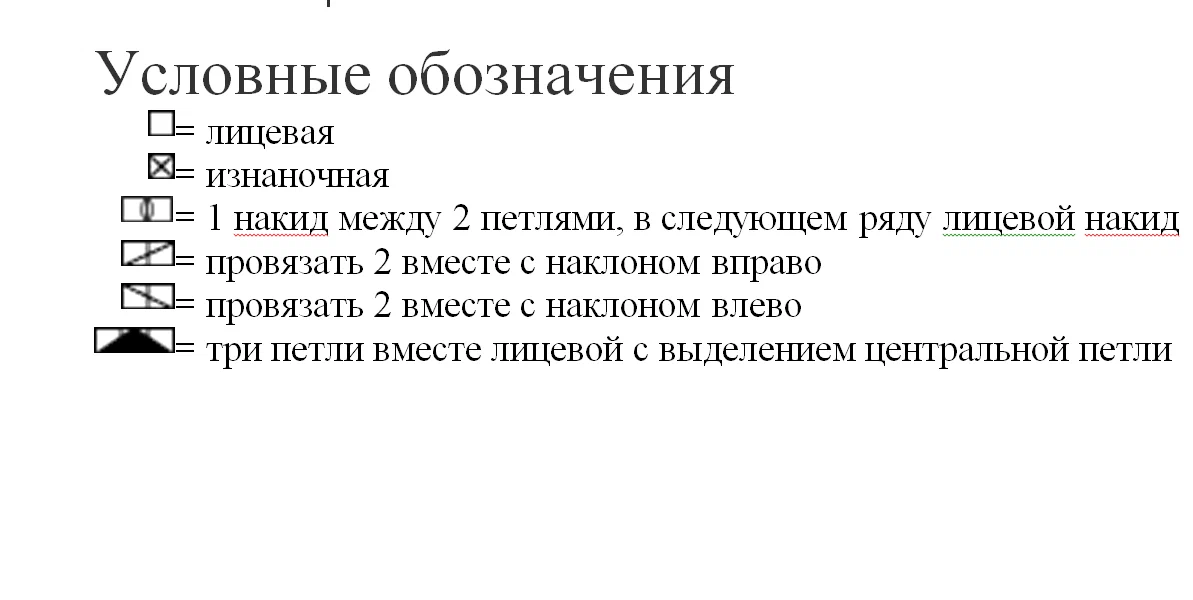 Условные обозначения

= лицевая

= изнаночная

= 1 накид между 2 петлями, в следующем ряду лицевой накид

= провязать 2 вместе с наклоном вправо

= провязать 2 вместе с наклоном влево

= три петли вместе лицевой с выделением центральной петли